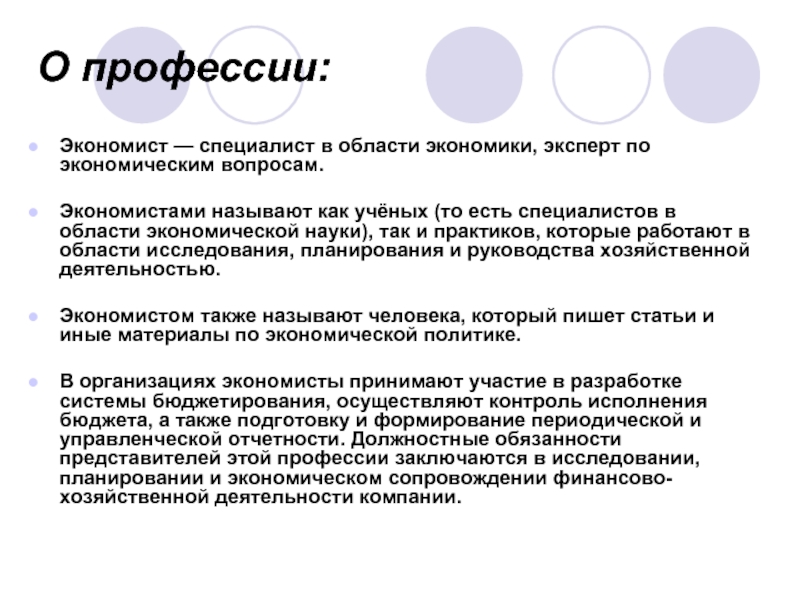 О профессии:

Экономист — специалист в области экономики, эксперт по экономическим вопросам.

Экономистами называют как учёных (то есть специалистов в области экономической науки), так и практиков, которые работают в области исследования, планирования и руководства хозяйственной деятельностью.

Экономистом также называют человека, который пишет статьи и иные материалы по экономической политике.

В организациях экономисты принимают участие в разработке системы бюджетирования, осуществляют контроль исполнения бюджета, а также подготовку и формирование периодической и управленческой отчетности. Должностные обязанности представителей этой профессии заключаются в исследовании, планировании и экономическом сопровождении финансово-хозяйственной деятельности компании.